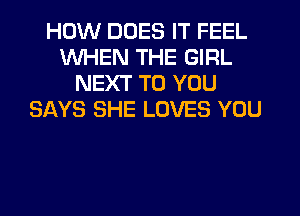 HOW DOES IT FEEL
WHEN THE GIRL
NEXT TO YOU
SAYS SHE LOVES YOU